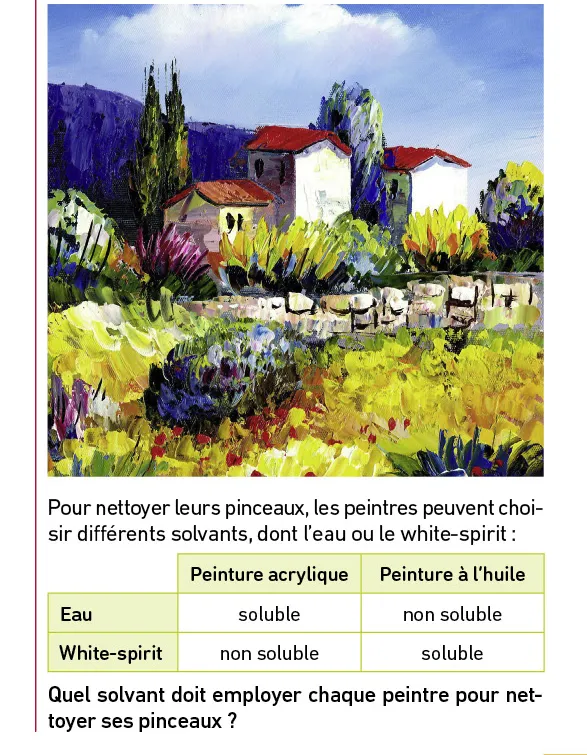 Pour nettoyer leurs pinceaux, les peintres peuvent choisir différents solvants, dont l'eau ou le white-spirit :

|  | Peinture acrylique | Peinture à l'huile |
|---|---|---|
| Eau | soluble | non soluble |
| White-spirit | non soluble | soluble |

Quel solvant doit employer chaque peintre pour nettoyer ses pinceaux ?